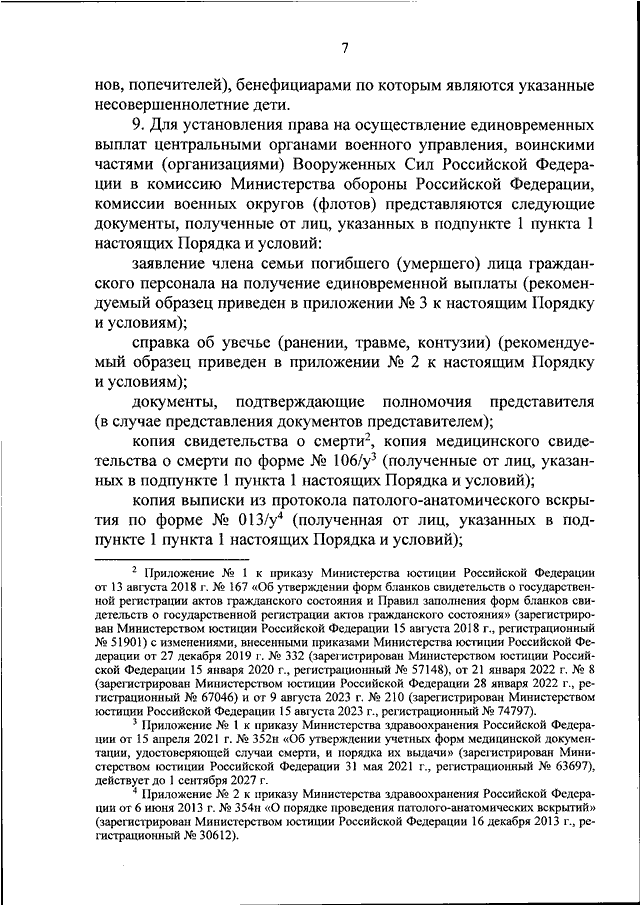 7

нов, попечителей), бенефициарами по которым являются указанные несовершеннолетние дети.

9. Для установления права на осуществление единовременных выплат центральными органами военного управления, воинскими частями (организациями) Вооруженных Сил Российской Федерации в комиссию Министерства обороны Российской Федерации, комиссии военных округов (флотов) представляются следующие документы, полученные от лиц, указанных в подпункте 1 пункта 1 настоящих Порядка и условий:

заявление члена семьи погибшего (умершего) лица гражданского персонала на получение единовременной выплаты (рекомендуемый образец приведен в приложении № 3 к настоящим Порядку и условиям);

справка об увечье (ранении, травме, контузии) (рекомендуемый образец приведен в приложении № 2 к настоящим Порядку и условиям);

документы, подтверждающие полномочия представителя (в случае представления документов представителем);

копия свидетельства о смерти$^2$, копия медицинского свидетельства о смерти по форме № 106/у$^3$ (полученные от лиц, указанных в подпункте 1 пункта 1 настоящих Порядка и условий);

копия выписки из протокола патолого-анатомического вскрытия по форме № 013/у$^4$ (полученная от лиц, указанных в подпункте 1 пункта 1 настоящих Порядка и условий);

$^2$ Приложение № 1 к приказу Министерства юстиции Российской Федерации от 13 августа 2018 г. № 167 «Об утверждении форм бланков свидетельств о государственной регистрации актов гражданского состояния и Правил заполнения форм бланков свидетельств о государственной регистрации актов гражданского состояния» (зарегистрирован Министерством юстиции Российской Федерации 15 августа 2018 г., регистрационный № 51901) с изменениями, внесенными приказами Министерства юстиции Российской Федерации от 27 декабря 2019 г. № 332 (зарегистрирован Министерством юстиции Российской Федерации 15 января 2020 г., регистрационный № 57148), от 21 января 2022 г. № 8 (зарегистрирован Министерством юстиции Российской Федерации 28 января 2022 г., регистрационный № 67046) и от 9 августа 2023 г. № 210 (зарегистрирован Министерством юстиции Российской Федерации 15 августа 2023 г., регистрационный № 74797).

$^3$ Приложение № 1 к приказу Министерства здравоохранения Российской Федерации от 15 апреля 2021 г. № 352н «Об утверждении учетных форм медицинской документации, удостоверяющей случаи смерти, и порядка их выдачи» (зарегистрирован Министерством юстиции Российской Федерации 31 мая 2021 г., регистрационный № 63697), действует до 1 сентября 2027 г.

$^4$ Приложение № 2 к приказу Министерства здравоохранения Российской Федерации от 6 июня 2013 г. № 354н «О порядке проведения патолого-анатомических вскрытий» (зарегистрирован Министерством юстиции Российской Федерации 16 декабря 2013 г., регистрационный № 30612).